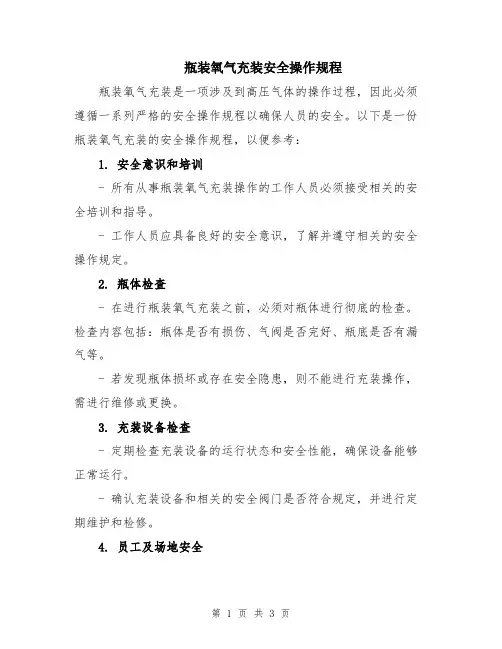 瓶装氧气充装安全操作规程

瓶装氧气充装是一项涉及到高压气体的操作过程，因此必须遵循一系列严格的安全操作规程以确保人员的安全。以下是一份瓶装氧气充装的安全操作规程，以便参考：

1. 安全意识和培训

- 所有从事瓶装氧气充装操作的工作人员必须接受相关的安全培训和指导。

- 工作人员应具备良好的安全意识，了解并遵守相关的安全操作规定。

2. 瓶体检查

- 在进行瓶装氧气充装之前，必须对瓶体进行彻底的检查。检查内容包括：瓶体是否有损伤、气阀是否完好、瓶底是否有漏气等。

- 若发现瓶体损坏或存在安全隐患，则不能进行充装操作，需进行维修或更换。

3. 充装设备检查

- 定期检查充装设备的运行状态和安全性能，确保设备能够正常运行。

- 确认充装设备和相关的安全阀门是否符合规定，并进行定期维护和检修。

4. 员工及场地安全

第 1 页 共 3 页